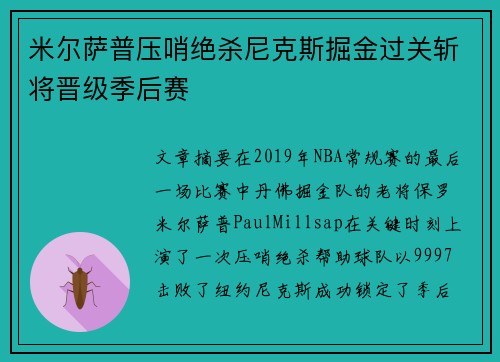 米尔萨普压哨绝杀尼克斯掘金过关斩将晋级季后赛

文章摘要在2019年NBA常规赛的最后一场比赛中丹佛掘金队的老将保罗米尔萨普PaulMillsap在关键时刻上演了一次压哨绝杀帮助球队以9997击败了纽约尼克斯成功锁定了季后